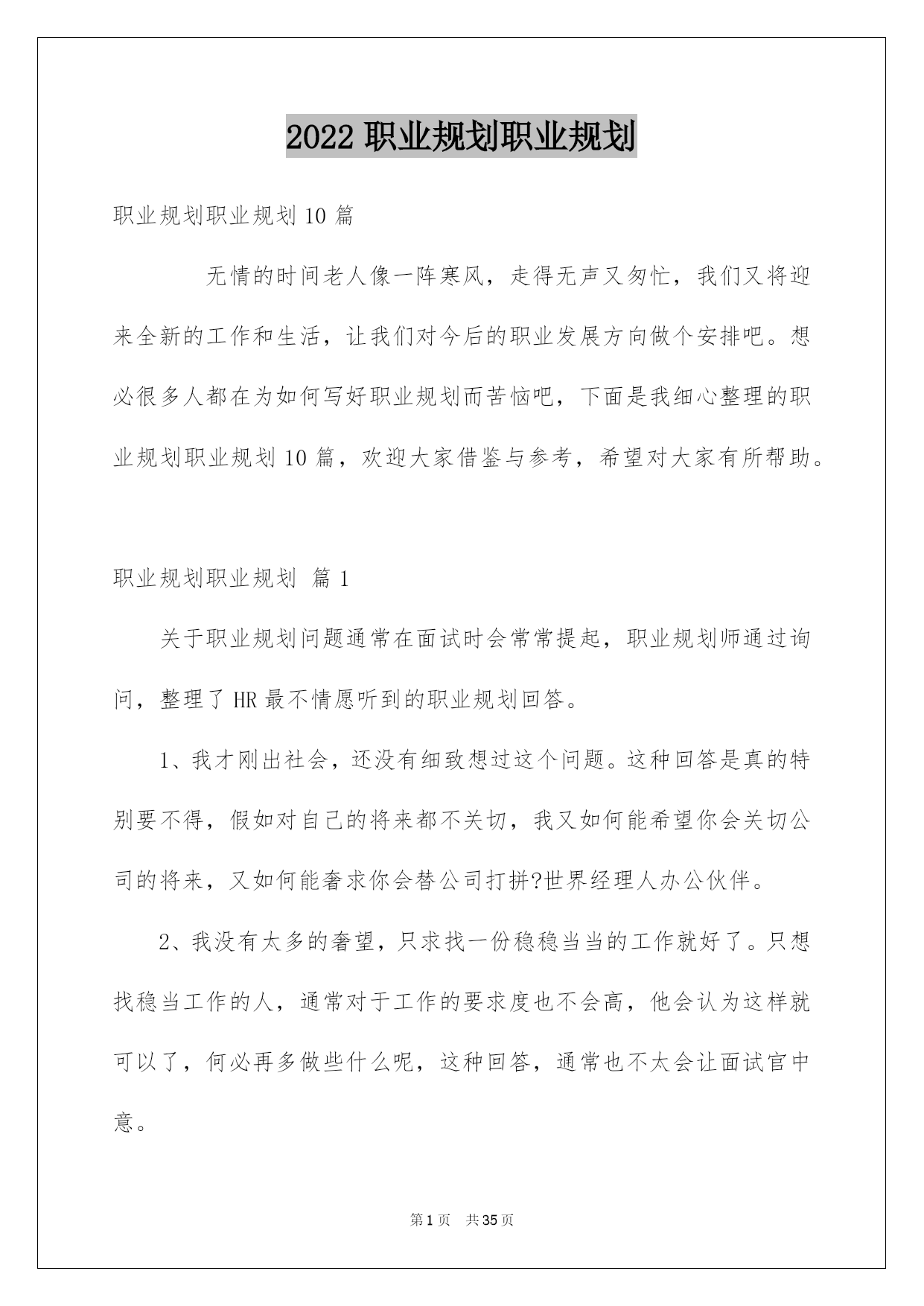 2022 职业规划职业规划

职业规划职业规划 10 篇

无情的时间老人像一阵寒风，走得无声又匆忙，我们又将迎来全新的工作和生活，让我们对今后的职业发展方向做个安排吧。想必很多人都在为如何写好职业规划而苦恼吧，下面是我细心整理的职业规划职业规划 10 篇，欢迎大家借鉴与参考，希望对大家有所帮助。

职业规划职业规划 篇 1

关于职业规划问题通常在面试时会常常提起，职业规划师通过询问，整理了 HR 最不情愿听到的职业规划回答。

1、我才刚出社会，还没有细致想过这个问题。这种回答是真的特别要不得，假如对自己的将来都不关切，我又如何能希望你会关切公司的将来，又如何能奢求你会替公司打拼?世界经理人办公伙伴。

2、我没有太多的奢望，只求找一份稳稳当当的工作就好了。只想找稳当工作的人，通常对于工作的要求度也不会高，他会认为这样就可以了，何必再多做些什么呢，这种回答，通常也不太会让面试官中意。

第 1 页 共 35 页